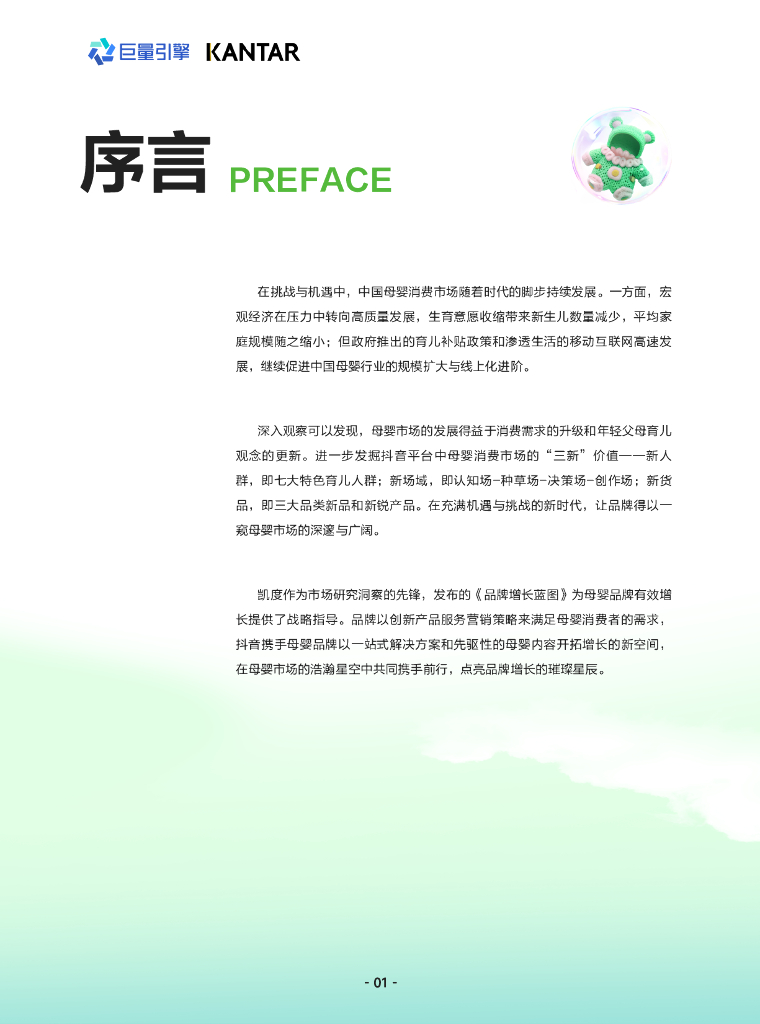 巨量引擎 KANTAR

序言 PREFACE

在挑战与机遇中，中国母婴消费市场随着时代的脚步持续发展。一方面，宏观经济在压力中转向高质量发展，生育意愿收缩带来新生儿数量减少，平均家庭规模随之缩小；但政府推出的育儿补贴政策和渗透生活的移动互联网高速发展，继续促进中国母婴行业的规模扩大与线上化进阶。

深入观察可以发现，母婴市场的发展得益于消费需求的升级和年轻父母育儿观念的更新。进一步发掘抖音平台中母婴消费市场的“三新”价值——新人群，即七大特色育儿人群；新场域，即认知场-种草场-决策场-创作场；新货品，即三大品类新品和新锐产品。在充满机遇与挑战的新时代，让品牌得以一窥母婴市场的深邃与广阔。

凯度作为市场研究洞察的先锋，发布的《品牌增长蓝图》为母婴品牌有效增长提供了战略指导。品牌以创新产品服务营销策略来满足母婴消费者的需求，抖音携手母婴品牌以一站式解决方案和先驱性的母婴内容开拓增长的新空间，在母婴市场的浩瀚星空中共同携手前行，点亮品牌增长的璀璨星辰。

- 01 -